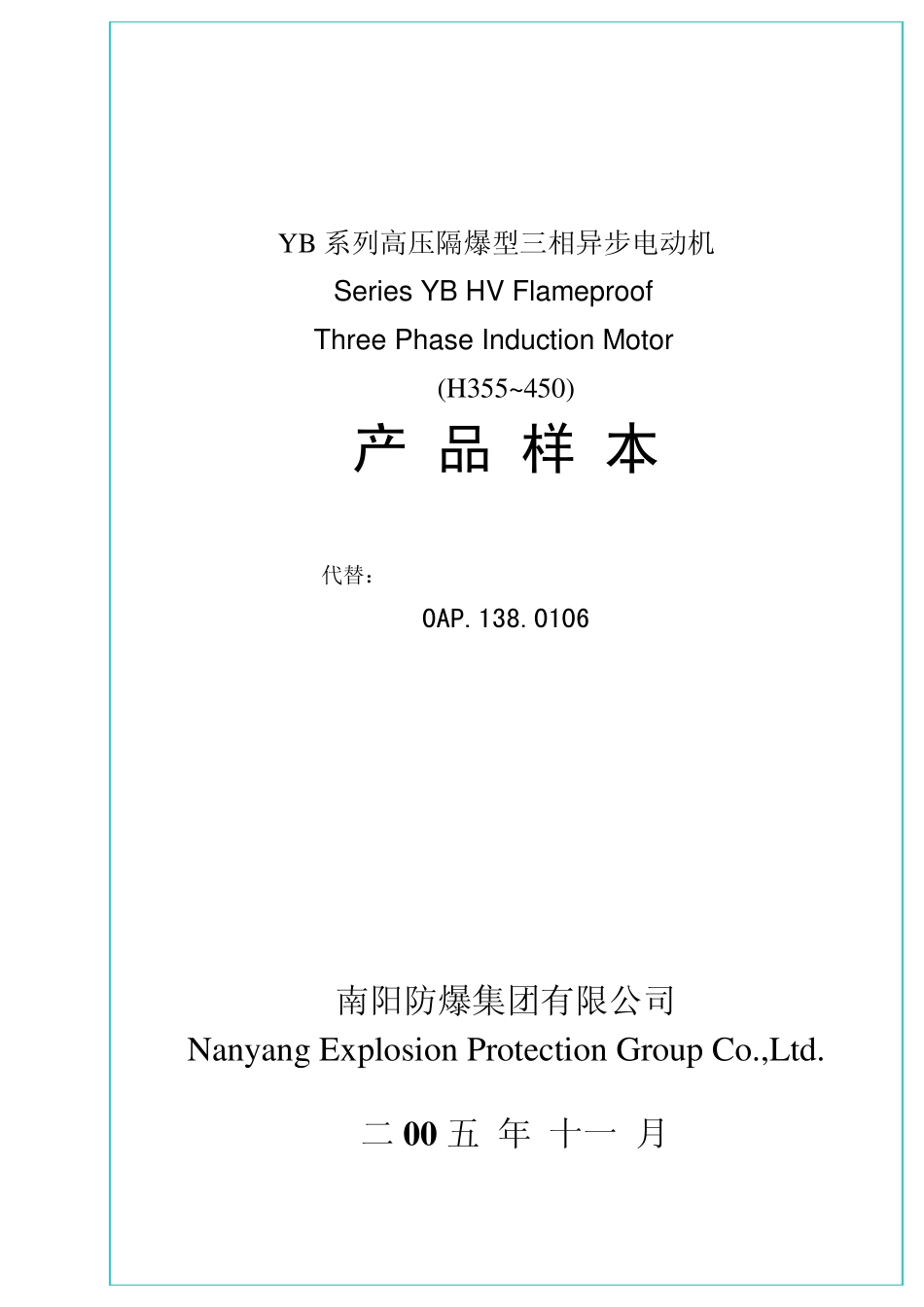 YB 系列高压隔爆型三相异步电动机
Series YB HV Flameproof
Three Phase Induction Motor
(H355~450)

产 品 样 本

代替：
0AP. 138. 0106

南阳防爆集团有限公司
Nanyang Explosion Protection Group Co.,Ltd.

二 00 五 年 十一 月